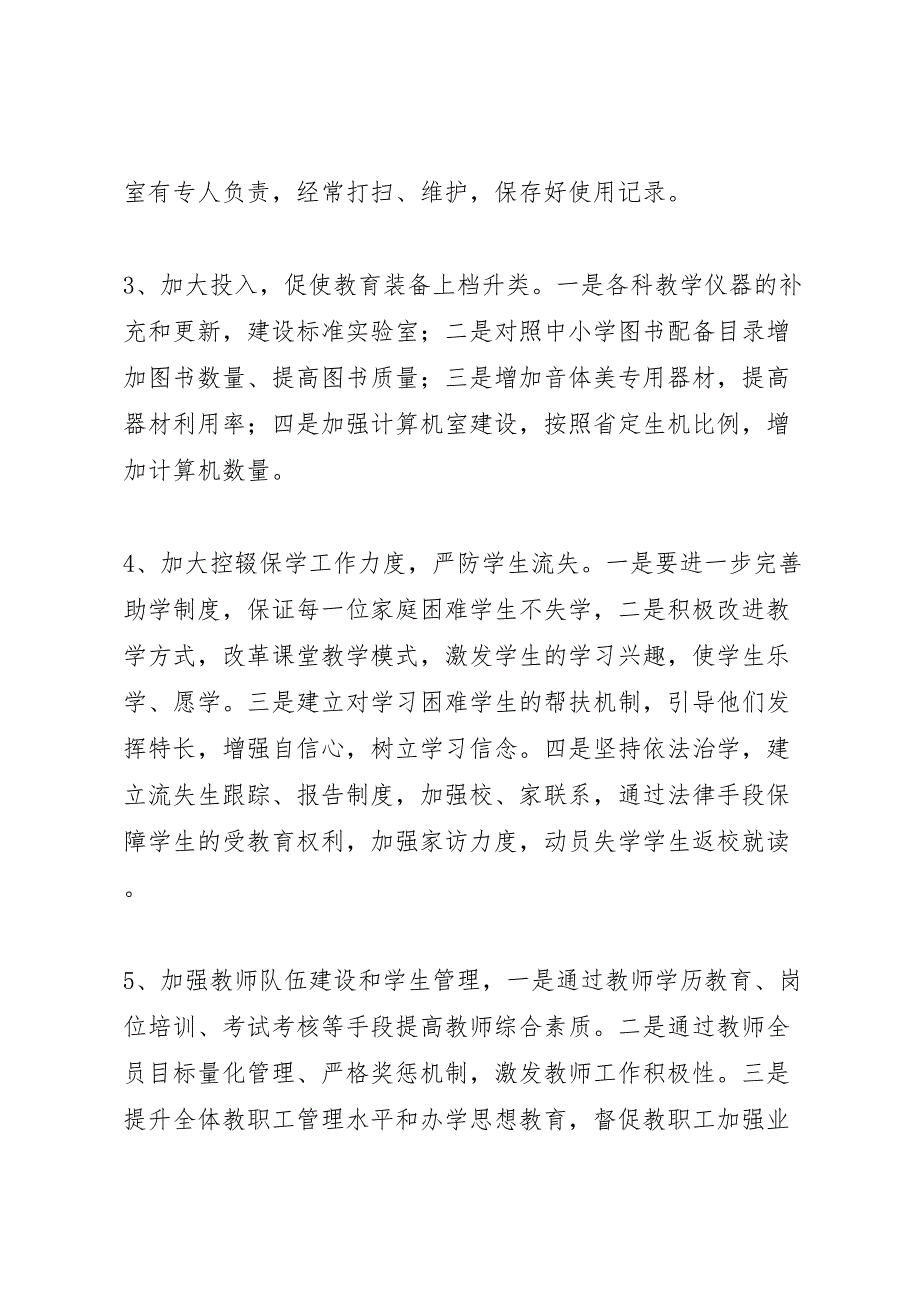 室有专人负责，经常打扫、维护，保存好使用记录。

3、加大投入，促使教育装备上档升类。一是各科教学仪器的补充和更新，建设标准实验室；二是对照中小学图书配备目录增加图书数量、提高图书质量；三是增加音体美专用器材，提高器材利用率；四是加强计算机室建设，按照省定生机比例，增加计算机数量。

4、加大控辍保学工作力度，严防学生流失。一是要进一步完善助学制度，保证每一位家庭困难学生不失学，二是积极改进教学方式，改革课堂教学模式，激发学生的学习兴趣，使学生乐学、愿学。三是建立对学习困难学生的帮扶机制，引导他们发挥特长，增强自信心，树立学习信念。四是坚持依法治学，建立流失生跟踪、报告制度，加强校、家联系，通过法律手段保障学生的受教育权利，加强家访力度，动员失学学生返校就读。

5、加强教师队伍建设和学生管理，一是通过教师学历教育、岗位培训、考试考核等手段提高教师综合素质。二是通过教师全员目标量化管理、严格奖惩机制，激发教师工作积极性。三是提升全体教职工管理水平和办学思想教育，督促教职工加强业